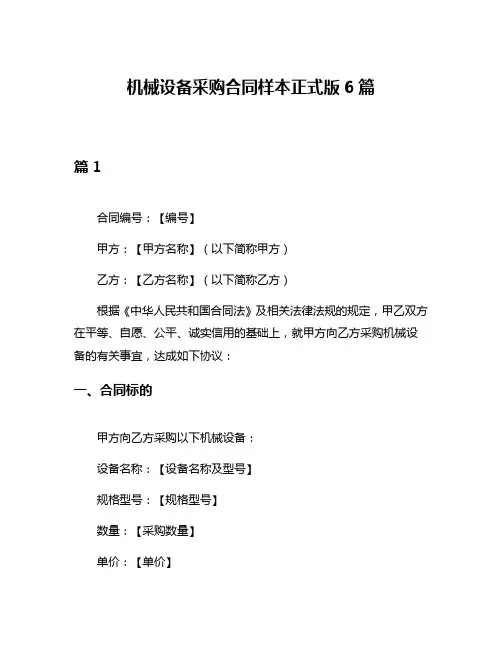 机械设备采购合同样本正式版 6 篇

篇 1

合同编号：【编号】

甲方：【甲方名称】（以下简称甲方）

乙方：【乙方名称】（以下简称乙方）

根据《中华人民共和国合同法》及相关法律法规的规定，甲乙双方在平等、自愿、公平、诚实信用的基础上，就甲方向乙方采购机械设备的有关事宜，达成如下协议：

一、合同标的

甲方向乙方采购以下机械设备：

设备名称：【设备名称及型号】

规格型号：【规格型号】

数量：【采购数量】

单价：【单价】